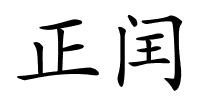 正闰